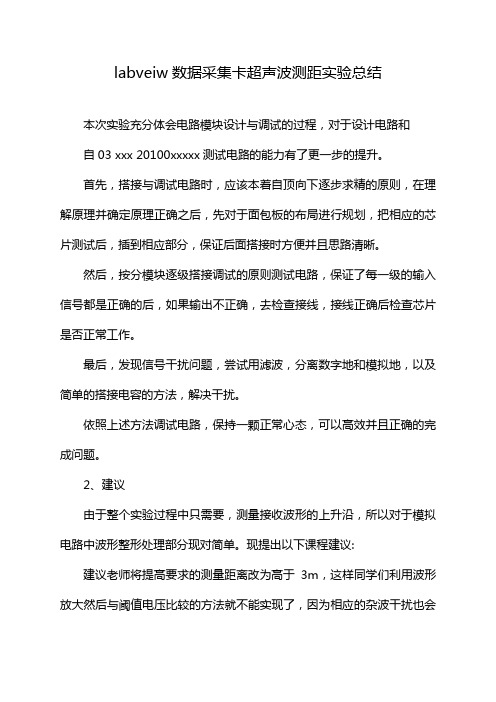 labveiw 数据采集卡超声波测距实验总结

本次实验充分体会电路模块设计与调试的过程，对于设计电路和

自 03 xxx 20100xxxxx 测试电路的能力有了更一步的提升。

首先，搭接与调试电路时，应该本着自顶向下逐步求精的原则，在理解原理并确定原理正确之后，先对于面包板的布局进行规划，把相应的芯片测试后，插到相应部分，保证后面搭接时方便并且思路清晰。

然后，按分模块逐级搭接调试的原则测试电路，保证了每一级的输入信号都是正确的后，如果输出不正确，去检查接线，接线正确后检查芯片是否正常工作。

最后，发现信号干扰问题，尝试用滤波，分离数字地和模拟地，以及简单的搭接电容的方法，解决干扰。

依照上述方法调试电路，保持一颗正常心态，可以高效并且正确的完成问题。

2、建议

由于整个实验过程中只需要，测量接收波形的上升沿，所以对于模拟电路中波形整形处理部分现对简单。现提出以下课程建议:

建议老师将提高要求的测量距离改为高于 3m，这样同学们利用波形放大然后与阈值电压比较的方法就不能实现了，因为相应的杂波干扰也会